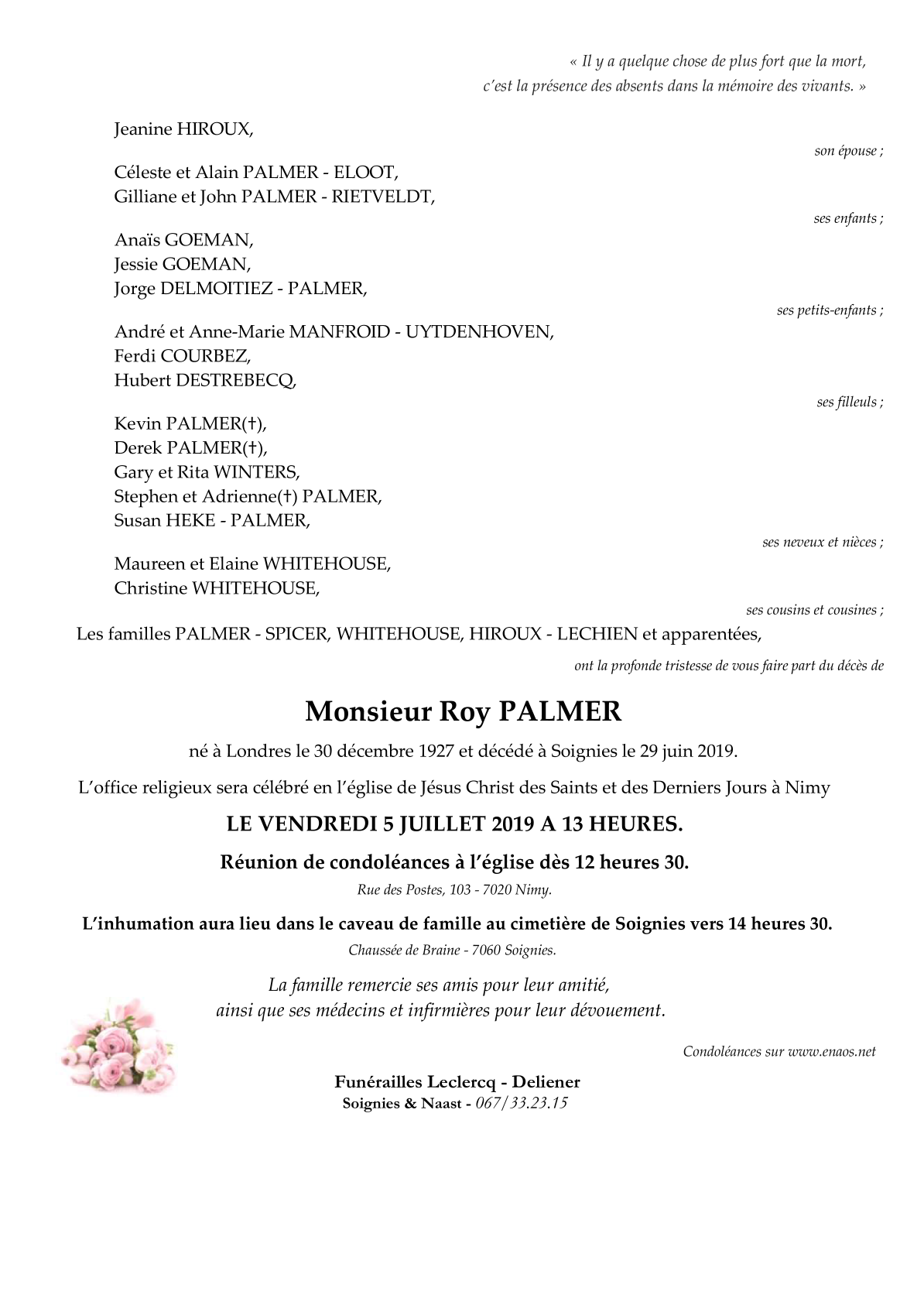 « Il y a quelque chose de plus fort que la mort,
c'est la présence des absents dans la mémoire des vivants. »

Jeanine HIROUX,

son épouse ;

Céleste et Alain PALMER - ELOOT,
Gilliane et John PALMER - RIETVELDT,

ses enfants ;

Anaïs GOEMAN,
Jessie GOEMAN,
Jorge DELMOITIEZ - PALMER,

ses petits-enfants ;

André et Anne-Marie MANFROID - UYTDENHOVEN,
Ferdi COURBEZ,
Hubert DESTREBECQ,

ses filleuls ;

Kevin PALMER(†),
Derek PALMER(†),
Gary et Rita WINTERS,
Stephen et Adrienne(†) PALMER,
Susan HEKE - PALMER,

ses neveux et nièces ;

Maureen et Elaine WHITEHOUSE,
Christine WHITEHOUSE,

ses cousins et cousines ;

Les familles PALMER - SPICER, WHITEHOUSE, HIROUX - LECHIEN et apparentées,

ont la profonde tristesse de vous faire part du décès de

Monsieur Roy PALMER

né à Londres le 30 décembre 1927 et décédé à Soignies le 29 juin 2019.

L'office religieux sera célébré en l'église de Jésus Christ des Saints et des Derniers Jours à Nimy

LE VENDREDI 5 JUILLET 2019 A 13 HEURES.

Réunion de condoléances à l'église dès 12 heures 30.

Rue des Postes, 103 - 7020 Nimy.

L'inhumation aura lieu dans le caveau de famille au cimetière de Soignies vers 14 heures 30.

Chaussée de Braine - 7060 Soignies.

La famille remercie ses amis pour leur amitié,
ainsi que ses médecins et infirmières pour leur dévouement.

Condoléances sur www.enaos.net

Funérailles Leclercq - Deliener
Soignies & Naast - 067/33.23.15